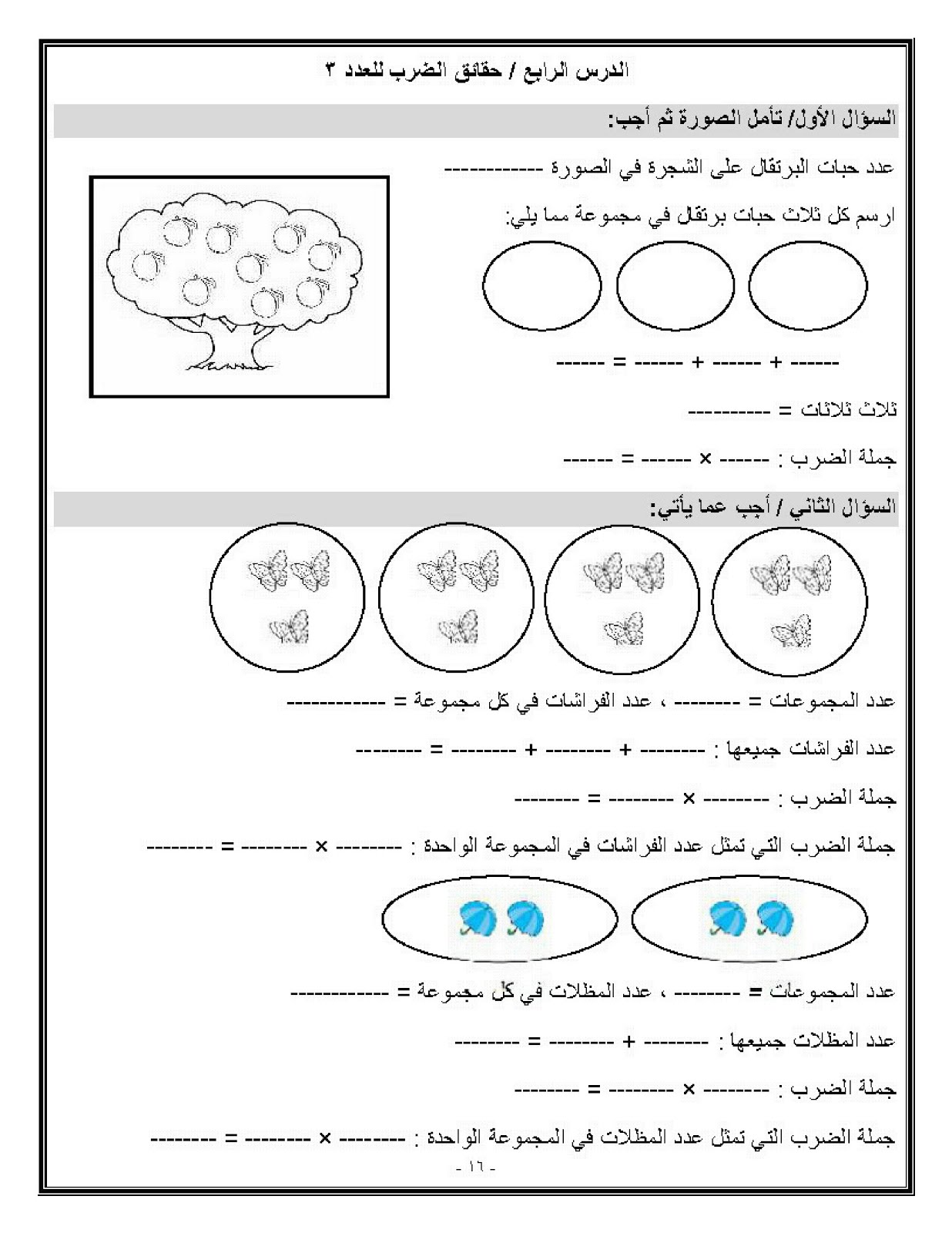 الدرس الرابع / حقائق الضرب للعدد ٣

السؤال الأول/ تأمل الصورة ثم أجب:

عدد حبات البرتقال على الشجرة في الصورة ------------

ارسم كل ثلاث حبات برتقال في مجموعة مما يلي:

------ + ------ + ------ = ------

ثلاث ثلاثات = ----------

جملة الضرب : ------ × ------ = ------

السؤال الثاني / أجب عما يأتي:

عدد المجموعات = -------- ، عدد الفراشات في كل مجموعة = ------------

عدد الفراشات جميعها : -------- + -------- + -------- = --------

جملة الضرب : -------- × -------- = --------

جملة الضرب التي تمثل عدد الفراشات في المجموعة الواحدة : -------- × -------- = --------

عدد المجموعات = -------- ، عدد المظلات في كل مجموعة = ------------

عدد المظلات جميعها : -------- + -------- = --------

جملة الضرب : -------- × -------- = --------

جملة الضرب التي تمثل عدد المظلات في المجموعة الواحدة : -------- × -------- = --------

- ١٦ -